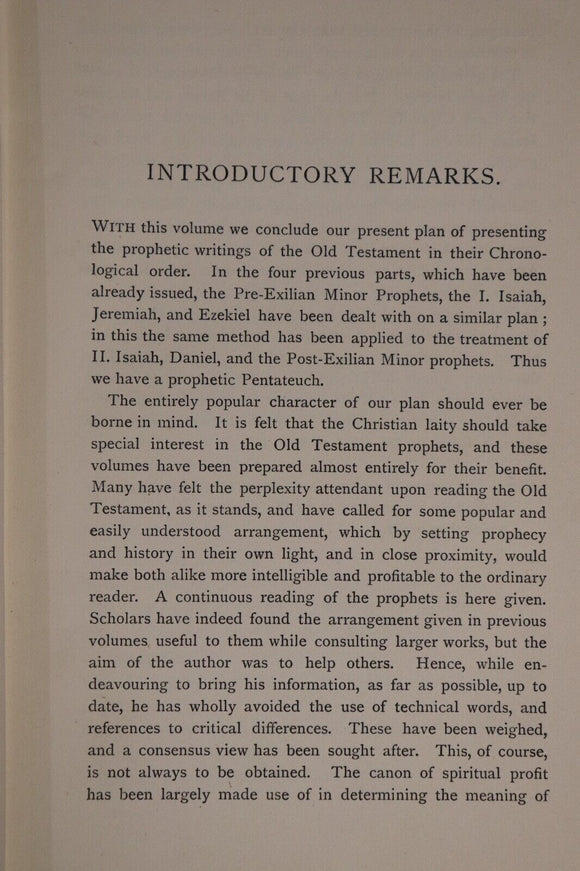 INTRODUCTORY REMARKS.

WITH this volume we conclude our present plan of presenting the prophetic writings of the Old Testament in their Chronological order. In the four previous parts, which have been already issued, the Pre-Exilian Minor Prophets, the I. Isaiah, Jeremiah, and Ezekiel have been dealt with on a similar plan; in this the same method has been applied to the treatment of II. Isaiah, Daniel, and the Post-Exilian Minor prophets. Thus we have a prophetic Pentateuch.

The entirely popular character of our plan should ever be borne in mind. It is felt that the Christian laity should take special interest in the Old Testament prophets, and these volumes have been prepared almost entirely for their benefit. Many have felt the perplexity attendant upon reading the Old Testament, as it stands, and have called for some popular and easily understood arrangement, which by setting prophecy and history in their own light, and in close proximity, would make both alike more intelligible and profitable to the ordinary reader. A continuous reading of the prophets is here given. Scholars have indeed found the arrangement given in previous volumes useful to them while consulting larger works, but the aim of the author was to help others. Hence, while endeavouring to bring his information, as far as possible, up to date, he has wholly avoided the use of technical words, and references to critical differences. These have been weighed, and a consensus view has been sought after. This, of course, is not always to be obtained. The canon of spiritual profit has been largely made use of in determining the meaning of